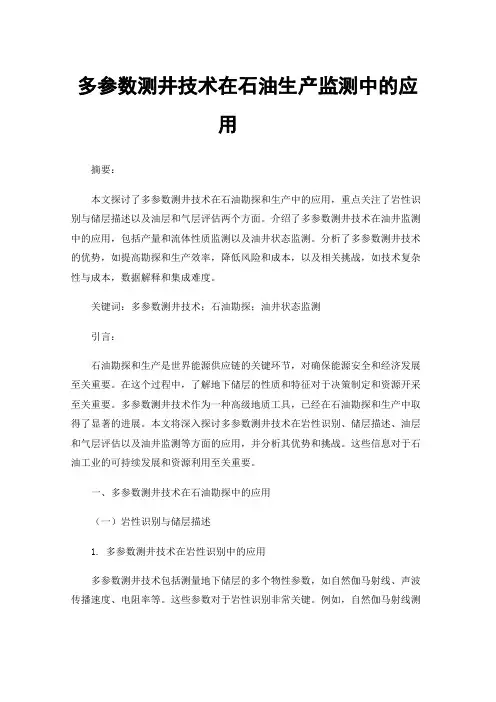 多参数测井技术在石油生产监测中的应用

摘要：

本文探讨了多参数测井技术在石油勘探和生产中的应用，重点关注了岩性识别与储层描述以及油层和气层评估两个方面。介绍了多参数测井技术在油井监测中的应用，包括产量和流体性质监测以及油井状态监测。分析了多参数测井技术的优势，如提高勘探和生产效率，降低风险和成本，以及相关挑战，如技术复杂性与成本，数据解释和集成难度。

关键词：多参数测井技术；石油勘探；油井状态监测

引言：

石油勘探和生产是世界能源供应链的关键环节，对确保能源安全和经济发展至关重要。在这个过程中，了解地下储层的性质和特征对于决策制定和资源开采至关重要。多参数测井技术作为一种高级地质工具，已经在石油勘探和生产中取得了显著的进展。本文将深入探讨多参数测井技术在岩性识别、储层描述、油层和气层评估以及油井监测等方面的应用，并分析其优势和挑战。这些信息对于石油工业的可持续发展和资源利用至关重要。

一、多参数测井技术在石油勘探中的应用

（一）岩性识别与储层描述

1. 多参数测井技术在岩性识别中的应用

多参数测井技术包括测量地下储层的多个物性参数，如自然伽马射线、声波传播速度、电阻率等。这些参数对于岩性识别非常关键。例如，自然伽马射线测